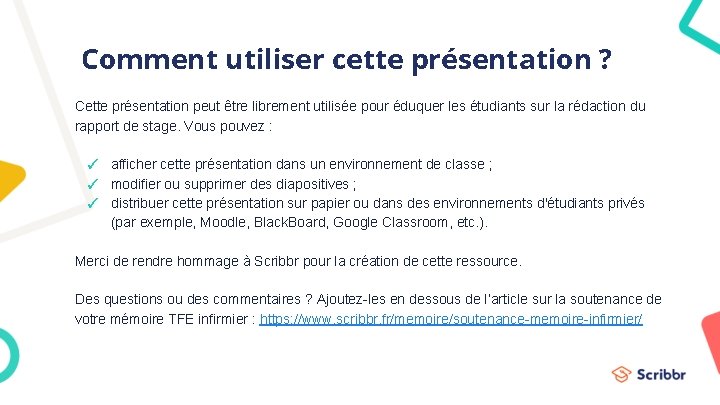 Comment utiliser cette présentation ?

Cette présentation peut être librement utilisée pour éduquer les étudiants sur la rédaction du rapport de stage. Vous pouvez :

✓ afficher cette présentation dans un environnement de classe ;
✓ modifier ou supprimer des diapositives ;
✓ distribuer cette présentation sur papier ou dans des environnements d'étudiants privés (par exemple, Moodle, BlackBoard, Google Classroom, etc.).

Merci de rendre hommage à Scribbr pour la création de cette ressource.

Des questions ou des commentaires ? Ajoutez-les en dessous de l'article sur la soutenance de votre mémoire TFE infirmier : https://www.scribbr.fr/memoire/soutenance-memoire-infirmier/

Scribbr